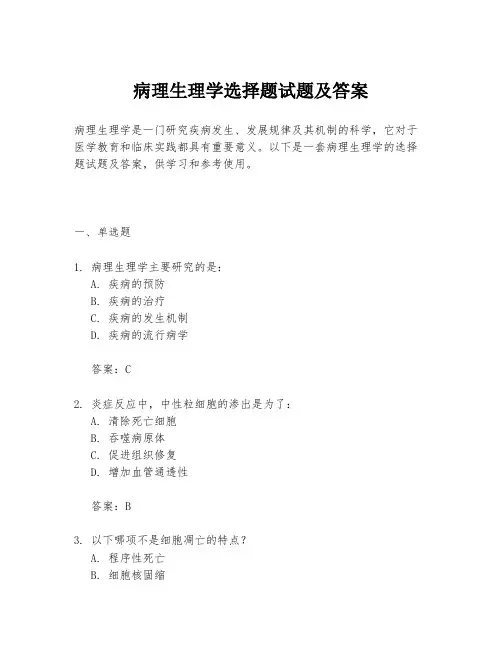 病理生理学选择题试题及答案

病理生理学是一门研究疾病发生、发展规律及其机制的科学，它对于医学教育和临床实践都具有重要意义。以下是一套病理生理学的选择题试题及答案，供学习和参考使用。

一、单选题

1. 病理生理学主要研究的是：
A. 疾病的预防
B. 疾病的治疗
C. 疾病的发生机制
D. 疾病的流行病学

答案：C

2. 炎症反应中，中性粒细胞的渗出是为了：
A. 清除死亡细胞
B. 吞噬病原体
C. 促进组织修复
D. 增加血管通透性

答案：B

3. 以下哪项不是细胞凋亡的特点？
A. 程序性死亡
B. 细胞核固缩